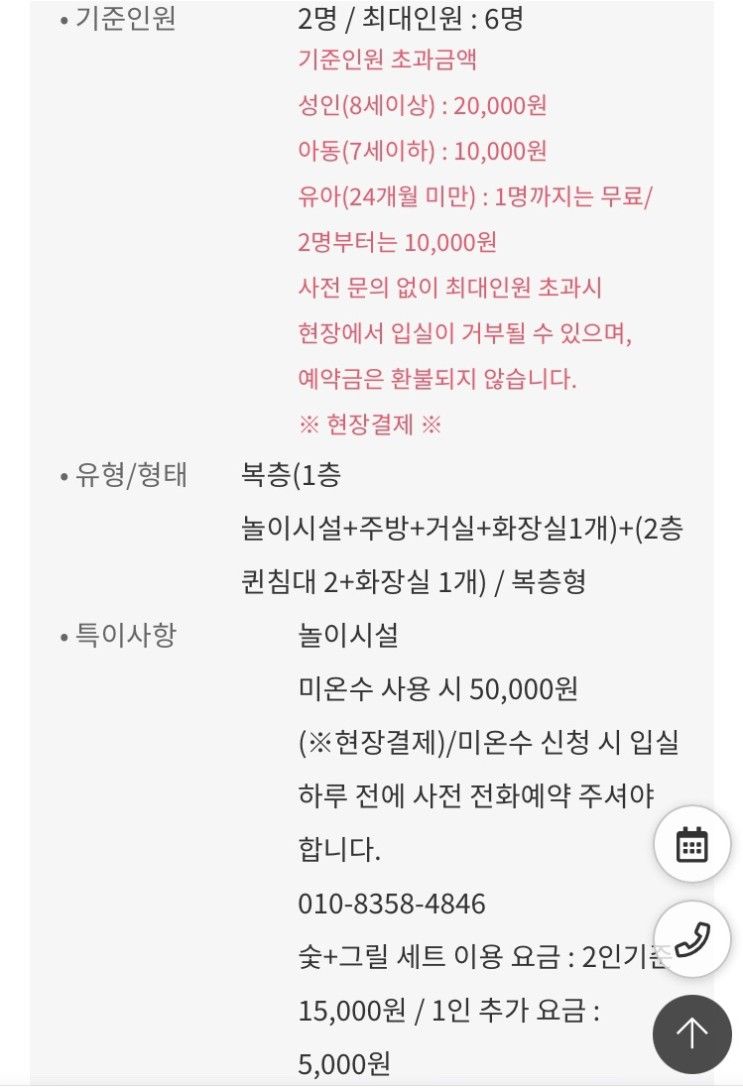 • 기준인원 2명 / 최대인원 : 6명
기준인원 초과금액
성인(8세이상) : 20,000원
아동(7세이하) : 10,000원
유아(24개월 미만) : 1명까지는 무료/ 2명부터는 10,000원
사전 문의 없이 최대인원 초과시 현장에서 입실이 거부될 수 있으며, 예약금은 환불되지 않습니다.
※ 현장결제 ※

• 유형/형태 복층(1층 놀이시설+주방+거실+화장실1개)+(2층 퀸침대 2+화장실 1개) / 복층형

• 특이사항 놀이시설
미온수 사용 시 50,000원 (※현장결제)/미온수 신청 시 입실 하루 전에 사전 전화예약 주셔야 합니다.
010-8358-4846
숯+그릴 세트 이용 요금 : 2인기준 15,000원 / 1인 추가 요금 : 5,000원